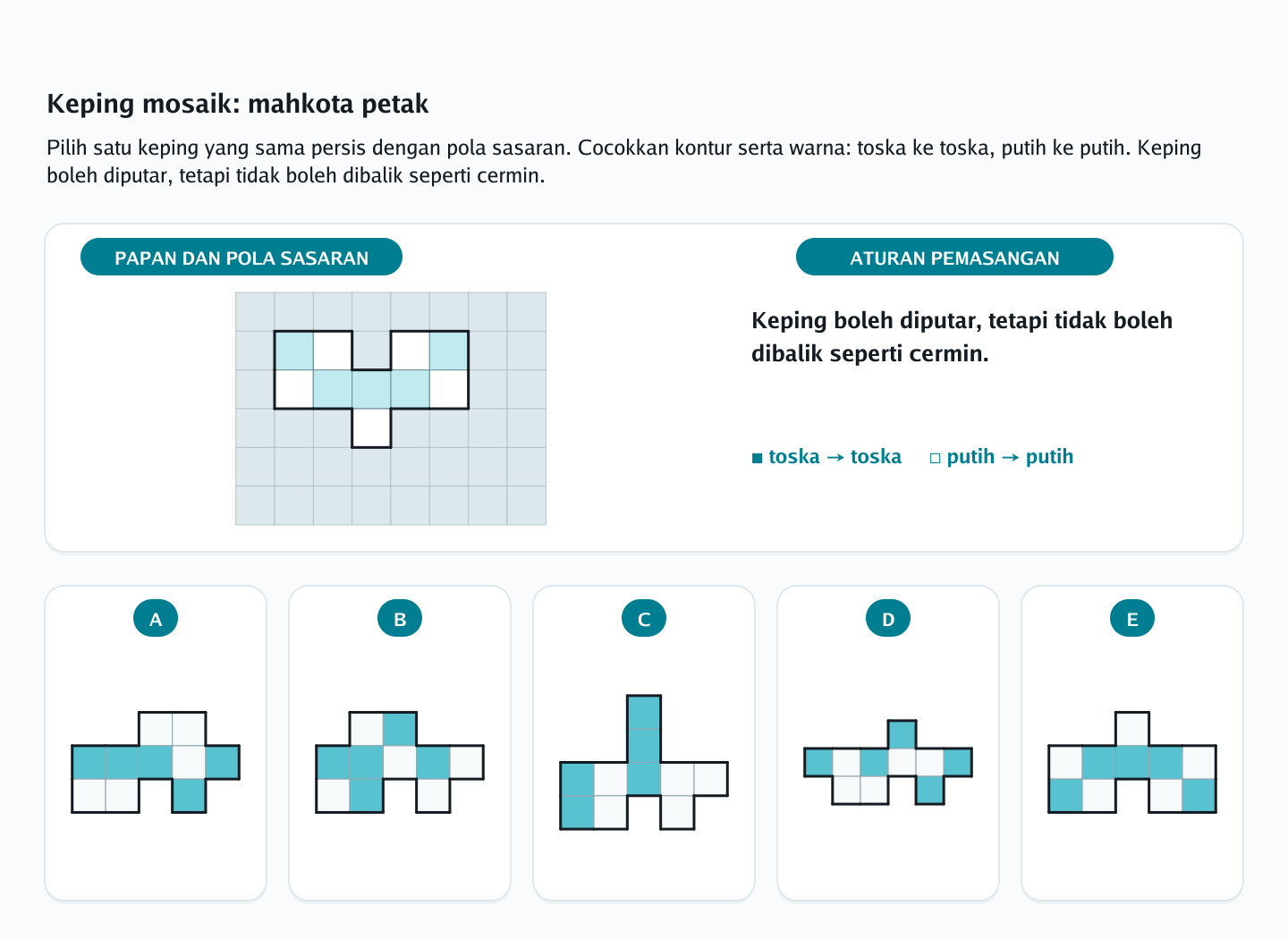 Keping mosaik: mahkota petak

Pilih satu keping yang sama persis dengan pola sasaran. Cocokkan kontur serta warna: toska ke toska, putih ke putih. Keping boleh diputar, tetapi tidak boleh dibalik seperti cermin.

PAPAN DAN POLA SASARAN

ATURAN PEMASANGAN

Keping boleh diputar, tetapi tidak boleh dibalik seperti cermin.

■ toska → toska □ putih → putih

A

B

C

D

E